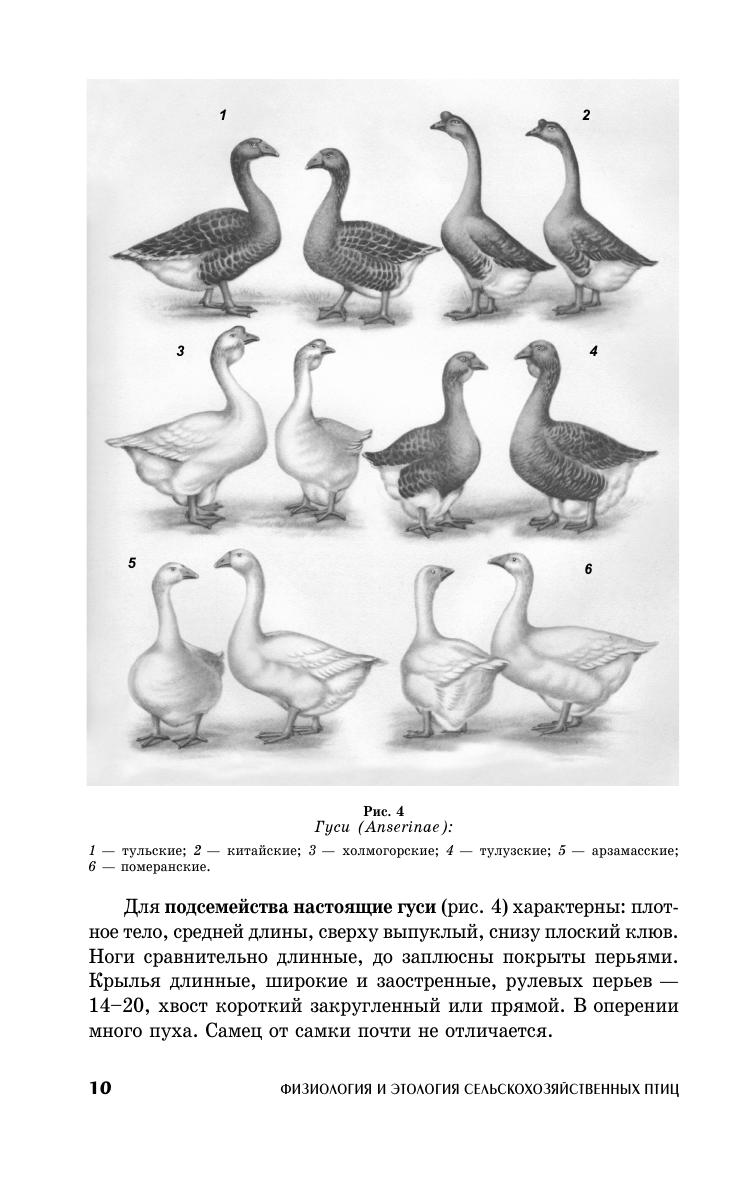 1

2

3

4

5

6

Рис. 4
Гуси (Anserinae):

1 — тульские; 2 — китайские; 3 — холмогорские; 4 — тулузские; 5 — арзамасские; 6 — померанские.

Для подсемейства настоящие гуси (рис. 4) характерны: плотное тело, средней длины, сверху выпуклый, снизу плоский клюв. Ноги сравнительно длинные, до заплюсны покрыты перьями. Крылья длинные, широкие и заостренные, рулевых перьев — 14–20, хвост короткий закругленный или прямой. В оперении много пуха. Самец от самки почти не отличается.

10 ФИЗИОЛОГИЯ И ЭТОЛОГИЯ СЕЛЬСКОХОЗЯЙСТВЕННЫХ ПТИЦ